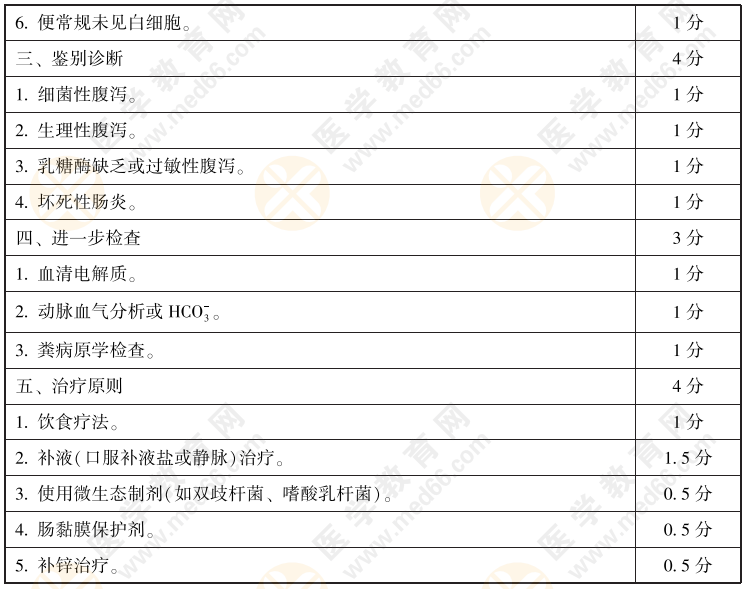 | 6.便常规未见白细胞。 | 1分 |
|---|---|
| 三、鉴别诊断 | 4分 |
| 1.细菌性腹泻。 | 1分 |
| 2.生理性腹泻。 | 1分 |
| 3.乳糖酶缺乏或过敏性腹泻。 | 1分 |
| 4.坏死性肠炎。 | 1分 |
| 四、进一步检查 | 3分 |
| 1.血清电解质。 | 1分 |
| 2.动脉血气分析或$HCO_3^-$。 | 1分 |
| 3.粪病原学检查。 | 1分 |
| 五、治疗原则 | 4分 |
| 1.饮食疗法。 | 1分 |
| 2.补液(口服补液盐或静脉)治疗。 | 1.5分 |
| 3.使用微生态制剂(如双歧杆菌、嗜酸乳杆菌)。 | 0.5分 |
| 4.肠黏膜保护剂。 | 0.5分 |
| 5.补锌治疗。 | 0.5分 |

医学教育网 www.med66.com